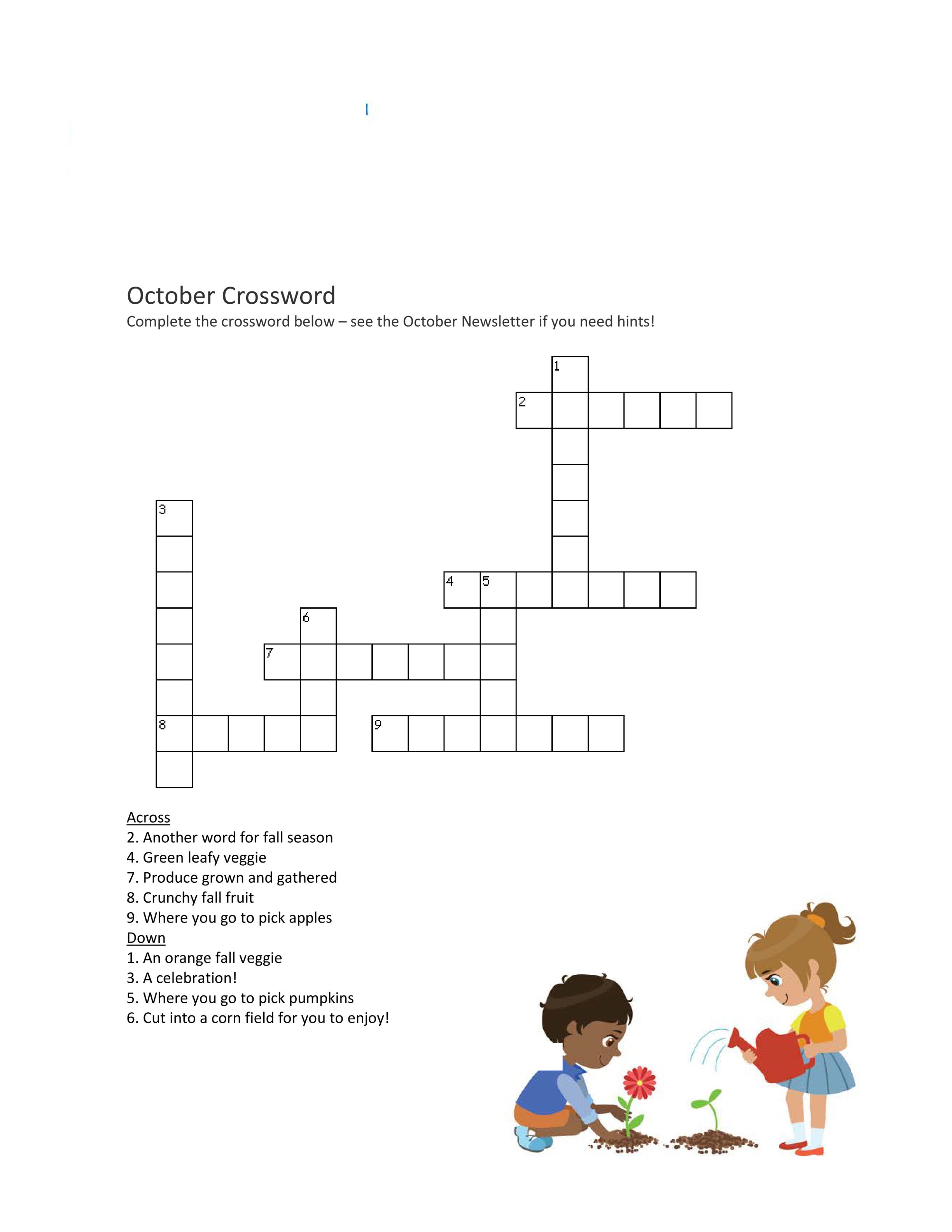 October Crossword

Complete the crossword below – see the October Newsletter if you need hints!

1

2

3

4 5

6

7

8

9

Across
2. Another word for fall season
4. Green leafy veggie
7. Produce grown and gathered
8. Crunchy fall fruit
9. Where you go to pick apples
Down
1. An orange fall veggie
3. A celebration!
5. Where you go to pick pumpkins
6. Cut into a corn field for you to enjoy!